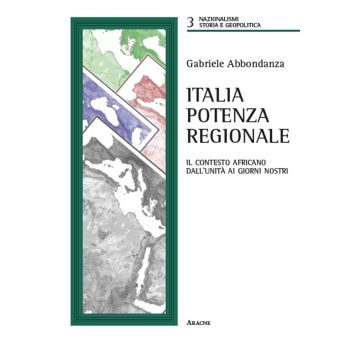 3 NAZIONALISMI
STORIA E GEOPOLITICA

Gabriele Abbondanza

ITALIA
POTENZA
REGIONALE

IL CONTESTO AFRICANO
DALL'UNITÀ AI GIORNI NOSTRI

ARACNE